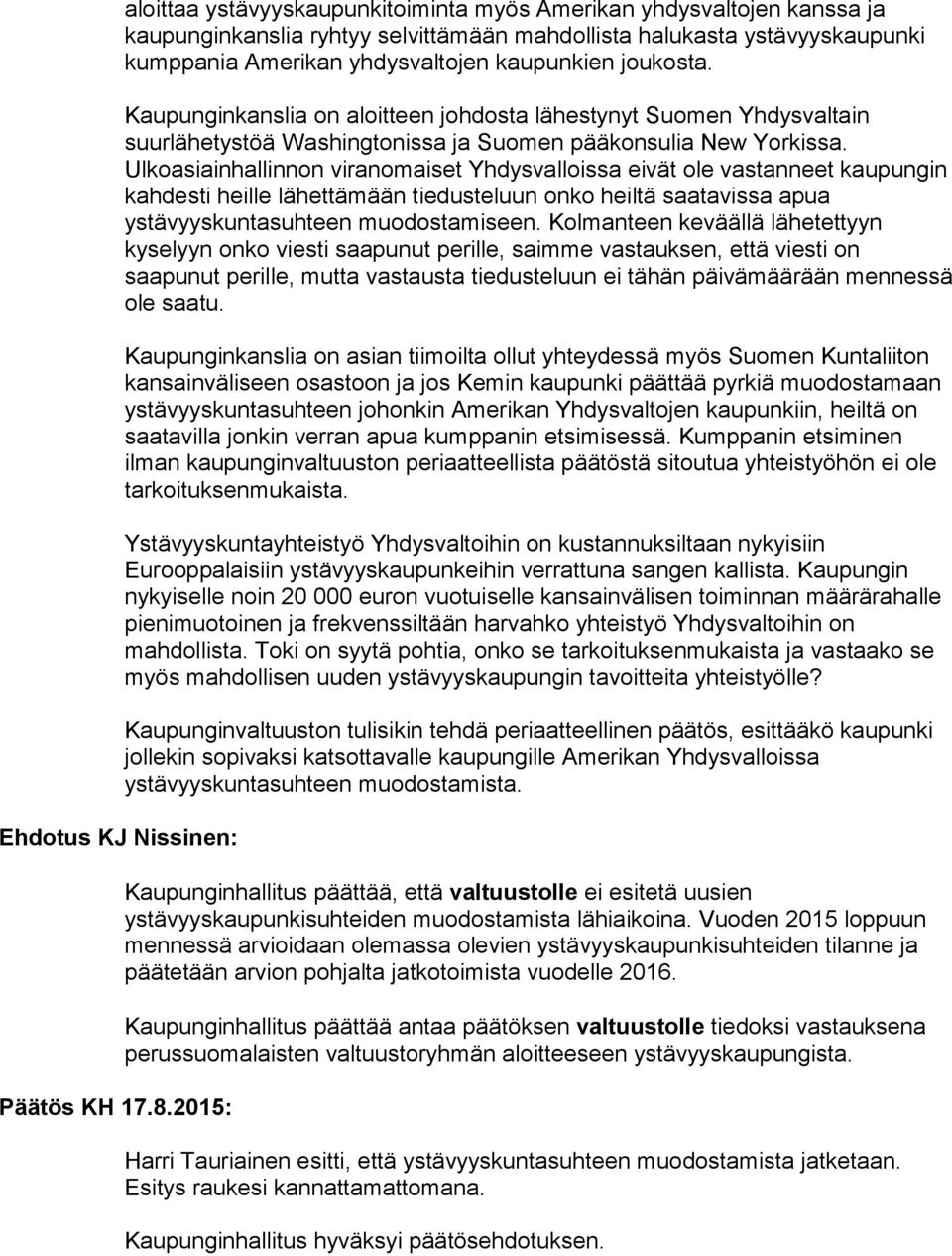 aloittaa ystävyyskaupunkitoiminta myös Amerikan yhdysvaltojen kanssa ja kaupunginkanslia ryhtyy selvittämään mahdollista halukasta ystävyyskaupunki kumppania Amerikan yhdysvaltojen kaupunkien joukosta.

Kaupunginkanslia on aloitteen johdosta lähestynyt Suomen Yhdysvaltain suurlähetystöä Washingtonissa ja Suomen pääkonsulia New Yorkissa. Ulkoasiainhallinnon viranomaiset Yhdysvalloissa eivät ole vastanneet kaupungin kahdesti heille lähettämään tiedusteluun onko heiltä saatavissa apua ystävyyskuntasuhteen muodostamiseen. Kolmanteen keväällä lähetettyyn kyselyyn onko viesti saapunut perille, saimme vastauksen, että viesti on saapunut perille, mutta vastausta tiedusteluun ei tähän päivämäärään mennessä ole saatu.

Kaupunginkanslia on asian tiimoilta ollut yhteydessä myös Suomen Kuntaliiton kansainväliseen osastoon ja jos Kemin kaupunki päättää pyrkiä muodostamaan ystävyyskuntasuhteen johonkin Amerikan Yhdysvaltojen kaupunkiin, heiltä on saatavilla jonkin verran apua kumppanin etsimisessä. Kumppanin etsiminen ilman kaupunginvaltuuston periaatteellista päätöstä sitoutua yhteistyöhön ei ole tarkoituksenmukaista.

Ystävyyskuntayhteistyö Yhdysvaltoihin on kustannuksiltaan nykyisiin Eurooppalaisiin ystävyyskaupunkeihin verrattuna sangen kallista. Kaupungin nykyiselle noin 20 000 euron vuotuiselle kansainvälisen toiminnan määrärahalle pienimuotoinen ja frekvenssiltään harvahko yhteistyö Yhdysvaltoihin on mahdollista. Toki on syytä pohtia, onko se tarkoituksenmukaista ja vastaako se myös mahdollisen uuden ystävyyskaupungin tavoitteita yhteistyölle?

Kaupunginvaltuuston tulisikin tehdä periaatteellinen päätös, esittääkö kaupunki jollekin sopivaksi katsottavalle kaupungille Amerikan Yhdysvalloissa ystävyyskuntasuhteen muodostamista.

Ehdotus KJ Nissinen:

Kaupunginhallitus päättää, että valtuustolle ei esitetä uusien ystävyyskaupunkisuhteiden muodostamista lähiaikoina. Vuoden 2015 loppuun mennessä arvioidaan olemassa olevien ystävyyskaupunkisuhteiden tilanne ja päätetään arvion pohjalta jatkotoimista vuodelle 2016.

Kaupunginhallitus päättää antaa päätöksen valtuustolle tiedoksi vastauksena perussuomalaisten valtuustoryhmän aloitteeseen ystävyyskaupungista.

Päätös KH 17.8.2015:

Harri Tauriainen esitti, että ystävyyskuntasuhteen muodostamista jatketaan. Esitys raukesi kannattamattomana.

Kaupunginhallitus hyväksyi päätösehdotuksen.